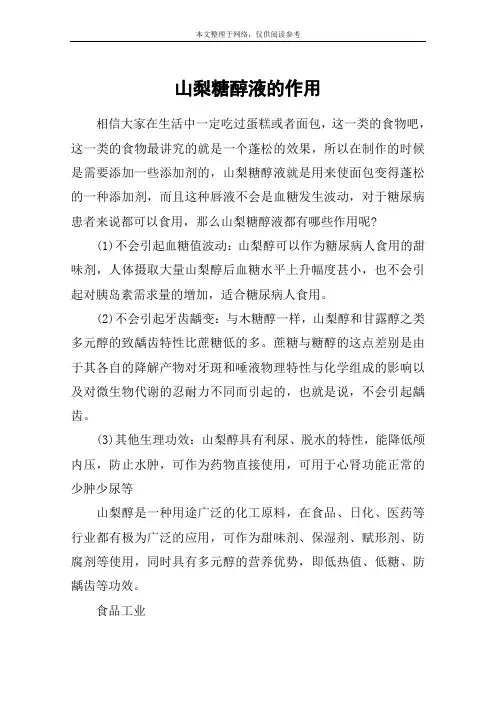 本文整理于网络，仅供阅读参考

山梨糖醇液的作用

相信大家在生活中一定吃过蛋糕或者面包，这一类的食物吧，这一类的食物最讲究的就是一个蓬松的效果，所以在制作的时候是需要添加一些添加剂的，山梨糖醇液就是用来使面包变得蓬松的一种添加剂，而且这种唇液不会是血糖发生波动，对于糖尿病患者来说都可以食用，那么山梨糖醇液都有哪些作用呢?

(1)不会引起血糖值波动：山梨醇可以作为糖尿病人食用的甜味剂，人体摄取大量山梨醇后血糖水平上升幅度甚小，也不会引起对胰岛素需求量的增加，适合糖尿病人食用。

(2)不会引起牙齿龋变：与木糖醇一样，山梨醇和甘露醇之类多元醇的致龋齿特性比蔗糖低的多。蔗糖与糖醇的这点差别是由于其各自的降解产物对牙斑和唾液物理特性与化学组成的影响以及对微生物代谢的忍耐力不同而引起的，也就是说，不会引起龋齿。

(3)其他生理功效：山梨醇具有利尿、脱水的特性，能降低颅内压，防止水肿，可作为药物直接使用，可用于心肾功能正常的少肿少尿等

山梨醇是一种用途广泛的化工原料，在食品、日化、医药等行业都有极为广泛的应用，可作为甜味剂、保湿剂、赋形剂、防腐剂等使用，同时具有多元醇的营养优势，即低热值、低糖、防龋齿等功效。

食品工业